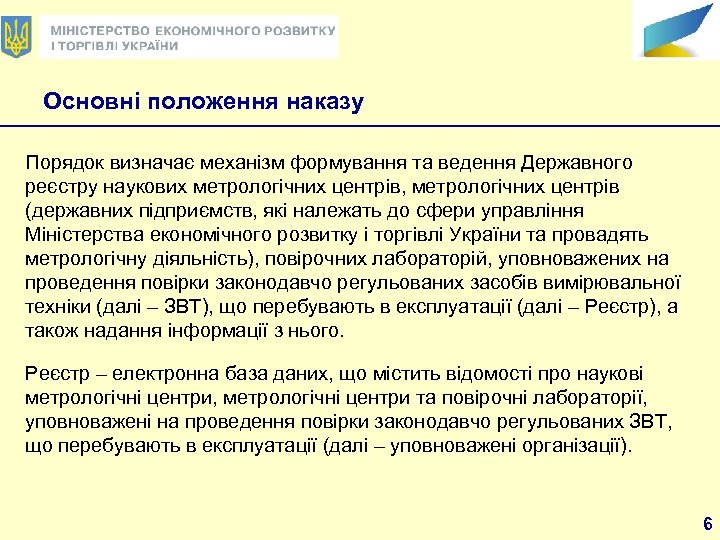 МІНІСТЕРСТВО ЕКОНОМІЧНОГО РОЗВИТКУ І ТОРГІВЛІ УКРАЇНИ

Основні положення наказу

Порядок визначає механізм формування та ведення Державного реєстру наукових метрологічних центрів, метрологічних центрів (державних підприємств, які належать до сфери управління Міністерства економічного розвитку і торгівлі України та провадять метрологічну діяльність), повірочних лабораторій, уповноважених на проведення повірки законодавчо регульованих засобів вимірювальної техніки (далі – ЗВТ), що перебувають в експлуатації (далі – Реєстр), а також надання інформації з нього.

Реєстр – електронна база даних, що містить відомості про наукові метрологічні центри, метрологічні центри та повірочні лабораторії, уповноважені на проведення повірки законодавчо регульованих ЗВТ, що перебувають в експлуатації (далі – уповноважені організації).

6